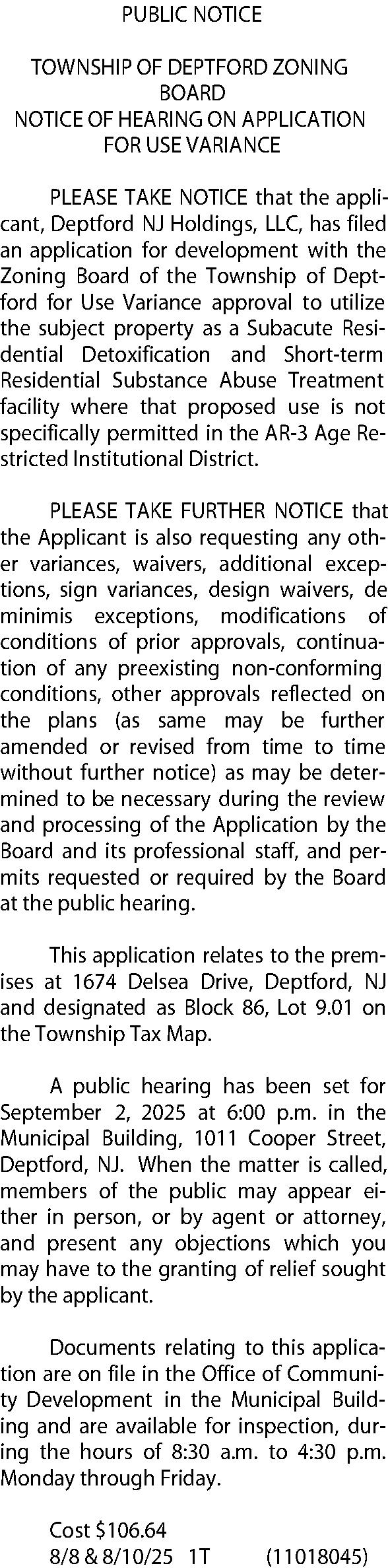 PUBLIC NOTICE

TOWNSHIP OF DEPTFORD ZONING BOARD
NOTICE OF HEARING ON APPLICATION FOR USE VARIANCE

PLEASE TAKE NOTICE that the applicant, Deptford NJ Holdings, LLC, has filed an application for development with the Zoning Board of the Township of Deptford for Use Variance approval to utilize the subject property as a Subacute Residential Detoxification and Short-term Residential Substance Abuse Treatment facility where that proposed use is not specifically permitted in the AR-3 Age Restricted Institutional District.

PLEASE TAKE FURTHER NOTICE that the Applicant is also requesting any other variances, waivers, additional exceptions, sign variances, design waivers, de minimis exceptions, modifications of conditions of prior approvals, continuation of any preexisting non-conforming conditions, other approvals reflected on the plans (as same may be further amended or revised from time to time without further notice) as may be determined to be necessary during the review and processing of the Application by the Board and its professional staff, and permits requested or required by the Board at the public hearing.

This application relates to the premises at 1674 Delsea Drive, Deptford, NJ and designated as Block 86, Lot 9.01 on the Township Tax Map.

A public hearing has been set for September 2, 2025 at 6:00 p.m. in the Municipal Building, 1011 Cooper Street, Deptford, NJ. When the matter is called, members of the public may appear either in person, or by agent or attorney, and present any objections which you may have to the granting of relief sought by the applicant.

Documents relating to this application are on file in the Office of Community Development in the Municipal Building and are available for inspection, during the hours of 8:30 a.m. to 4:30 p.m. Monday through Friday.

Cost $106.64
8/8 & 8/10/25 1T (11018045)